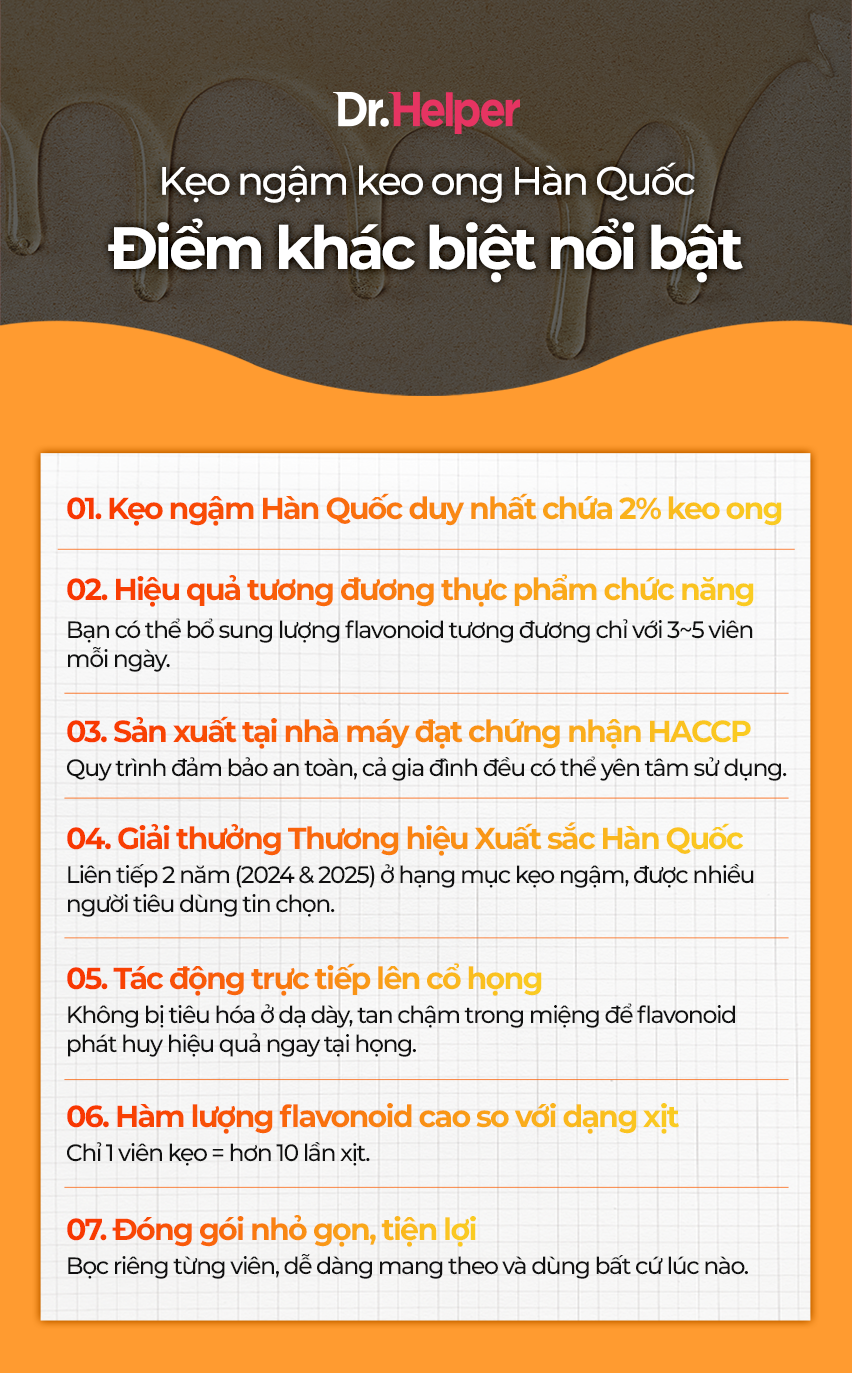 Dr.Helper

Kẹo ngậm keo ong Hàn Quốc

Điểm khác biệt nổi bật

01. Kẹo ngậm Hàn Quốc duy nhất chứa 2% keo ong

02. Hiệu quả tương đương thực phẩm chức năng

Bạn có thể bổ sung lượng flavonoid tương đương chỉ với 3~5 viên mỗi ngày.

03. Sản xuất tại nhà máy đạt chứng nhận HACCP

Quy trình đảm bảo an toàn, cả gia đình đều có thể yên tâm sử dụng.

04. Giải thưởng Thương hiệu Xuất sắc Hàn Quốc

Liên tiếp 2 năm (2024 & 2025) ở hạng mục kẹo ngậm, được nhiều người tiêu dùng tin chọn.

05. Tác động trực tiếp lên cổ họng

Không bị tiêu hóa ở dạ dày, tan chậm trong miệng để flavonoid phát huy hiệu quả ngay tại họng.

06. Hàm lượng flavonoid cao so với dạng xịt

Chỉ 1 viên kẹo = hơn 10 lần xịt.

07. Đóng gói nhỏ gọn, tiện lợi

Bọc riêng từng viên, dễ dàng mang theo và dùng bất cứ lúc nào.